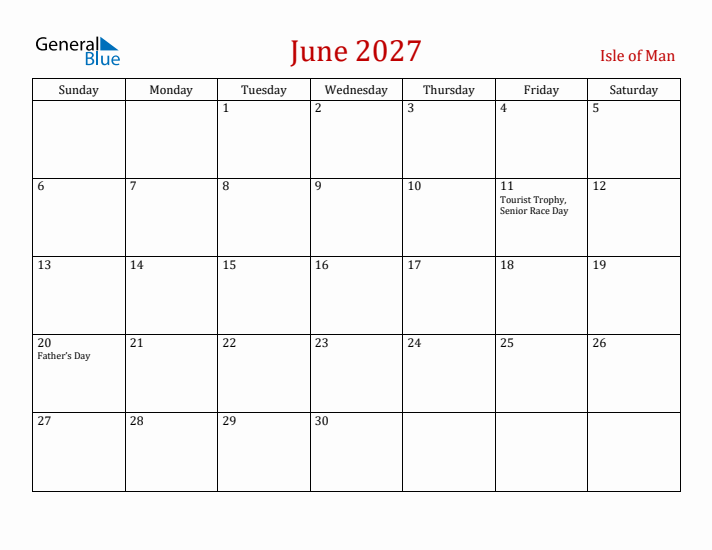 General Blue

June 2027

Isle of Man

| Sunday | Monday | Tuesday | Wednesday | Thursday | Friday | Saturday |
|---|---|---|---|---|---|---|
| | | 1 | 2 | 3 | 4 | 5 |
| 6 | 7 | 8 | 9 | 10 | 11 Tourist Trophy, Senior Race Day | 12 |
| 13 | 14 | 15 | 16 | 17 | 18 | 19 |
| 20 Father's Day | 21 | 22 | 23 | 24 | 25 | 26 |
| 27 | 28 | 29 | 30 | | | |